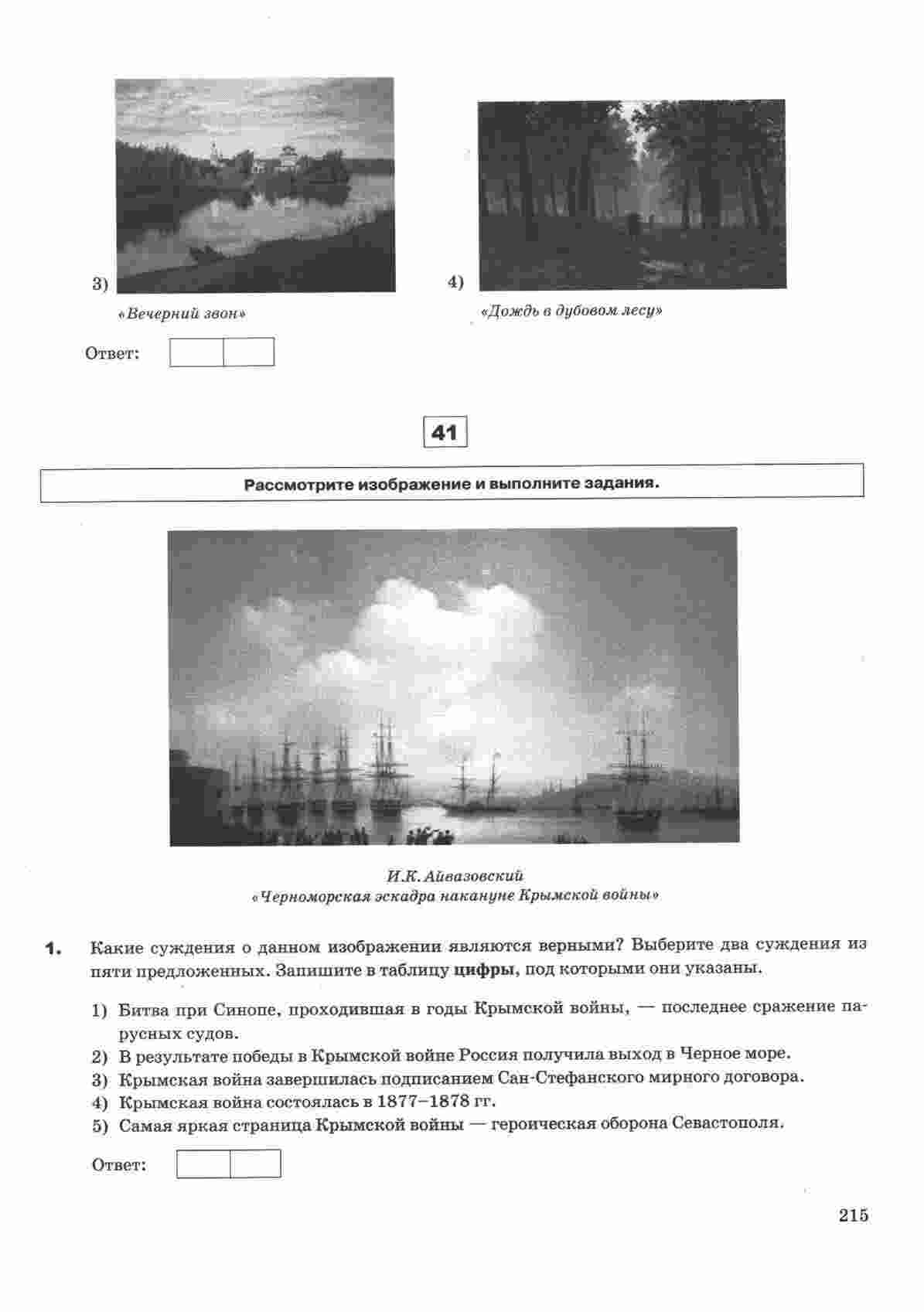 3)

«Вечерний звон»

4)

«Дождь в дубовом лесу»

Ответ:

41

Рассмотрите изображение и выполните задания.

И.К. Айвазовский
«Черноморская эскадра накануне Крымской войны»

1. Какие суждения о данном изображении являются верными? Выберите два суждения из пяти предложенных. Запишите в таблицу цифры, под которыми они указаны.

1) Битва при Синопе, проходившая в годы Крымской войны, — последнее сражение парусных судов.
2) В результате победы в Крымской войне Россия получила выход в Черное море.
3) Крымская война завершилась подписанием Сан-Стефанского мирного договора.
4) Крымская война состоялась в 1877–1878 гг.
5) Самая яркая страница Крымской войны — героическая оборона Севастополя.

Ответ:

215